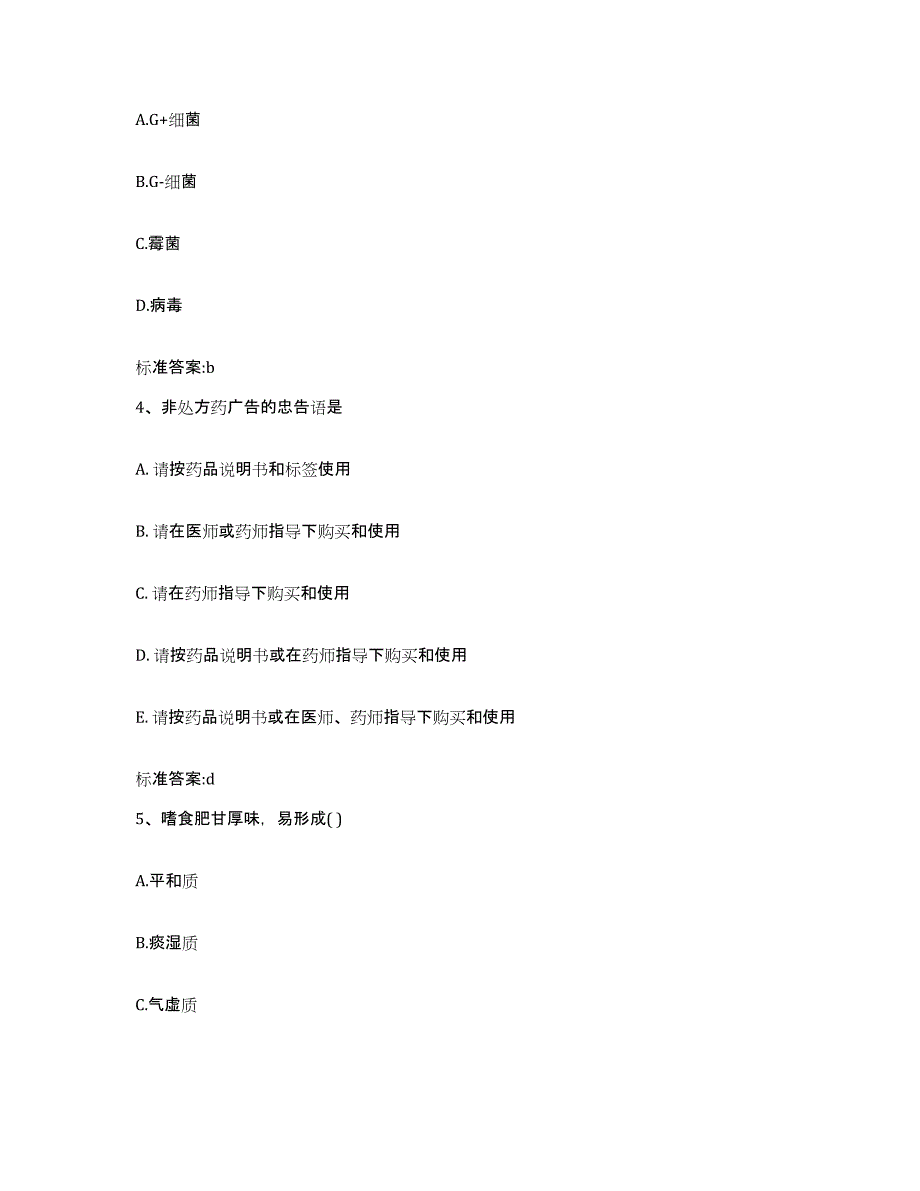 A.G+细菌

B.G-细菌

C.霉菌

D.病毒

标准答案:b

4、非处方药广告的忠告语是

A. 请按药品说明书和标签使用

B. 请在医师或药师指导下购买和使用

C. 请在药师指导下购买和使用

D. 请按药品说明书或在药师指导下购买和使用

E. 请按药品说明书或在医师、药师指导下购买和使用

标准答案:d

5、嗜食肥甘厚味，易形成( )

A.平和质

B.痰湿质

C.气虚质